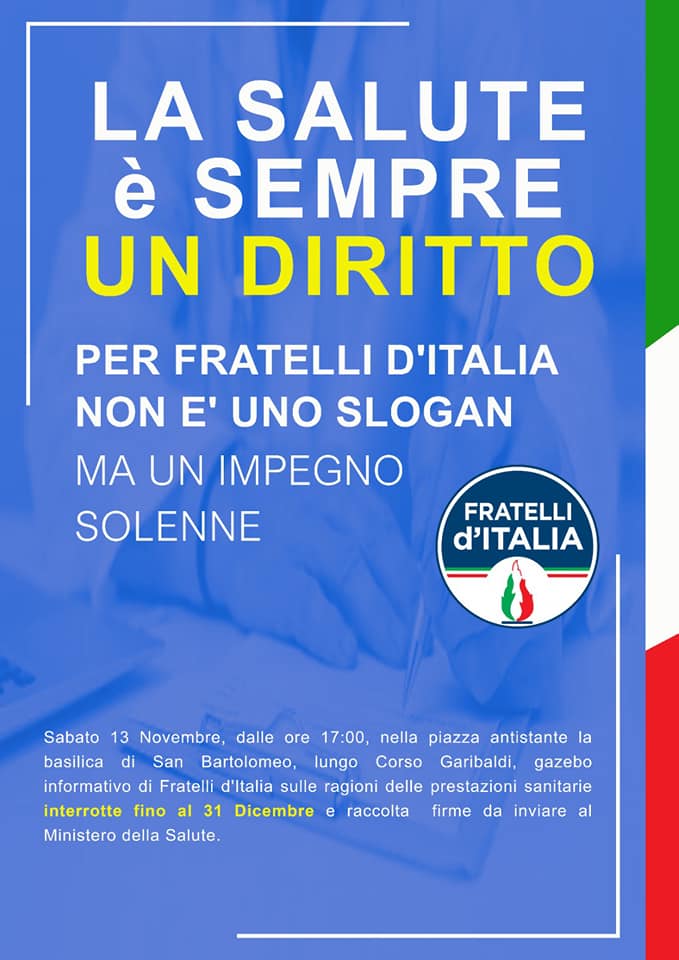 LA SALUTE
è SEMPRE
UN DIRITTO

PER FRATELLI D'ITALIA
NON E' UNO SLOGAN
MA UN IMPEGNO
SOLENNE

FRATELLI d'ITALIA

Sabato 13 Novembre, dalle ore 17:00, nella piazza antistante la basilica di San Bartolomeo, lungo Corso Garibaldi, gazebo informativo di Fratelli d'Italia sulle ragioni delle prestazioni sanitarie interrotte fino al 31 Dicembre e raccolta firme da inviare al Ministero della Salute.